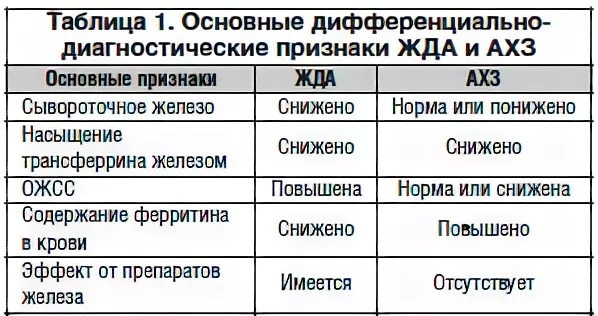 Таблица 1. Основные дифференциально-диагностические признаки ЖДА и АХЗ

| Основные признаки | ЖДА | АХЗ |
|---|---|---|
| Сывороточное железо | Снижено | Норма или понижено |
| Насыщение трансферрина железом | Снижено | Снижено |
| ОЖСС | Повышена | Норма или снижена |
| Содержание ферритина в крови | Снижено | Повышено |
| Эффект от препаратов железа | Имеется | Отсутствует |